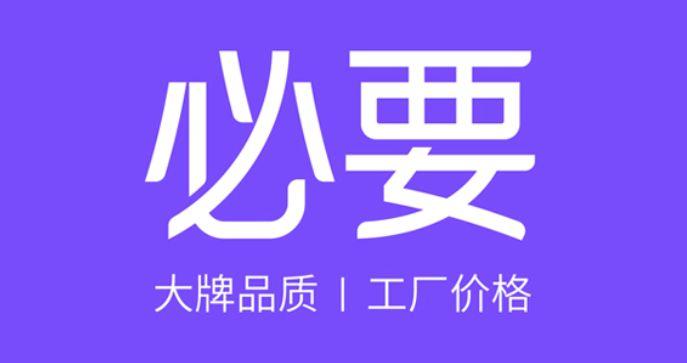 必要

大牌品质 | 工厂价格